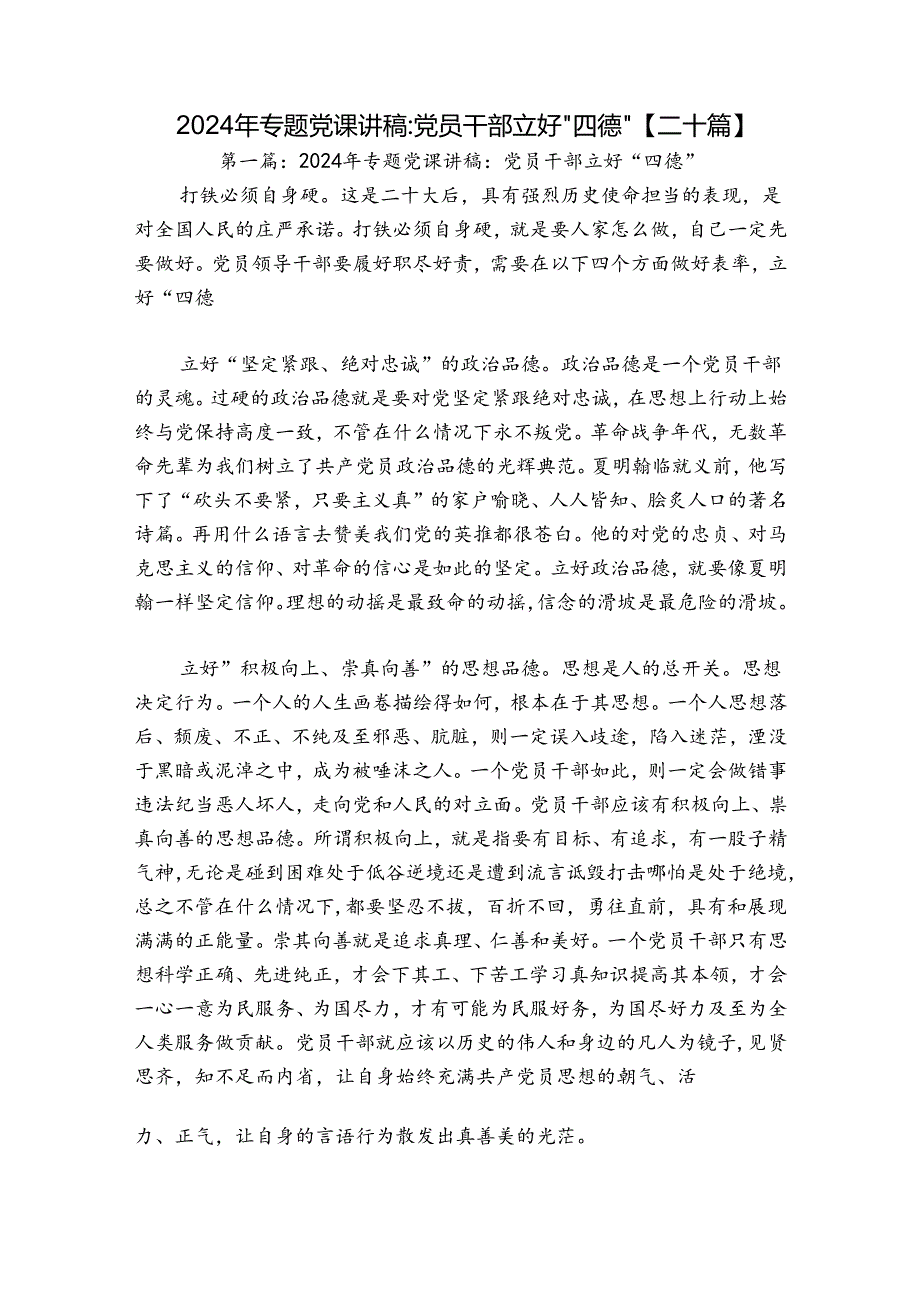 2024年专题党课讲稿:党员干部立好"四德"【二十篇】

第一篇：2024年专题党课讲稿：党员干部立好“四德”

打铁必须自身硬。这是二十大后，具有强烈历史使命担当的表现，是对全国人民的庄严承诺。打铁必须自身硬，就是要人家怎么做，自己一定先要做好。党员领导干部要履好职尽好责，需要在以下四个方面做好表率，立好“四德

立好“坚定紧跟、绝对忠诚”的政治品德。政治品德是一个党员干部的灵魂。过硬的政治品德就是要对党坚定紧跟绝对忠诚，在思想上行动上始终与党保持高度一致，不管在什么情况下永不叛党。革命战争年代，无数革命先辈为我们树立了共产党员政治品德的光辉典范。夏明翰临就义前，他写下了“砍头不要紧，只要主义真”的家户喻晓、人人皆知、脍炙人口的著名诗篇。再用什么语言去赞美我们党的英推都很苍白。他的对党的忠贞、对马克思主义的信仰、对革命的信心是如此的坚定。立好政治品德，就要像夏明翰一样坚定信仰。理想的动摇是最致命的动摇，信念的滑坡是最危险的滑坡。

立好”积极向上、崇真向善”的思想品德。思想是人的总开关。思想决定行为。一个人的人生画卷描绘得如何，根本在于其思想。一个人思想落后、颓废、不正、不纯及至邪恶、肮脏，则一定误入歧途，陷入迷茫，湮没于黑暗或泥淖之中，成为被唾沫之人。一个党员干部如此，则一定会做错事违法纪当恶人坏人，走向党和人民的对立面。党员干部应该有积极向上、祟真向善的思想品德。所谓积极向上，就是指要有目标、有追求，有一股子精气神，无论是碰到困难处于低谷逆境还是遭到流言诋毁打击哪怕是处于绝境，总之不管在什么情况下，都要坚忍不拔，百折不回，勇往直前，具有和展现满满的正能量。崇其向善就是追求真理、仁善和美好。一个党员干部只有思想科学正确、先进纯正，才会下其工、下苦工学习真知识提高其本领，才会一心一意为民服务、为国尽力，才有可能为民服好务，为国尽好力及至为全人类服务做贡献。党员干部就应该以历史的伟人和身边的凡人为镜子，见贤思齐，知不足而内省，让自身始终充满共产党员思想的朝气、活

力、正气，让自身的言语行为散发出真善美的光茫。